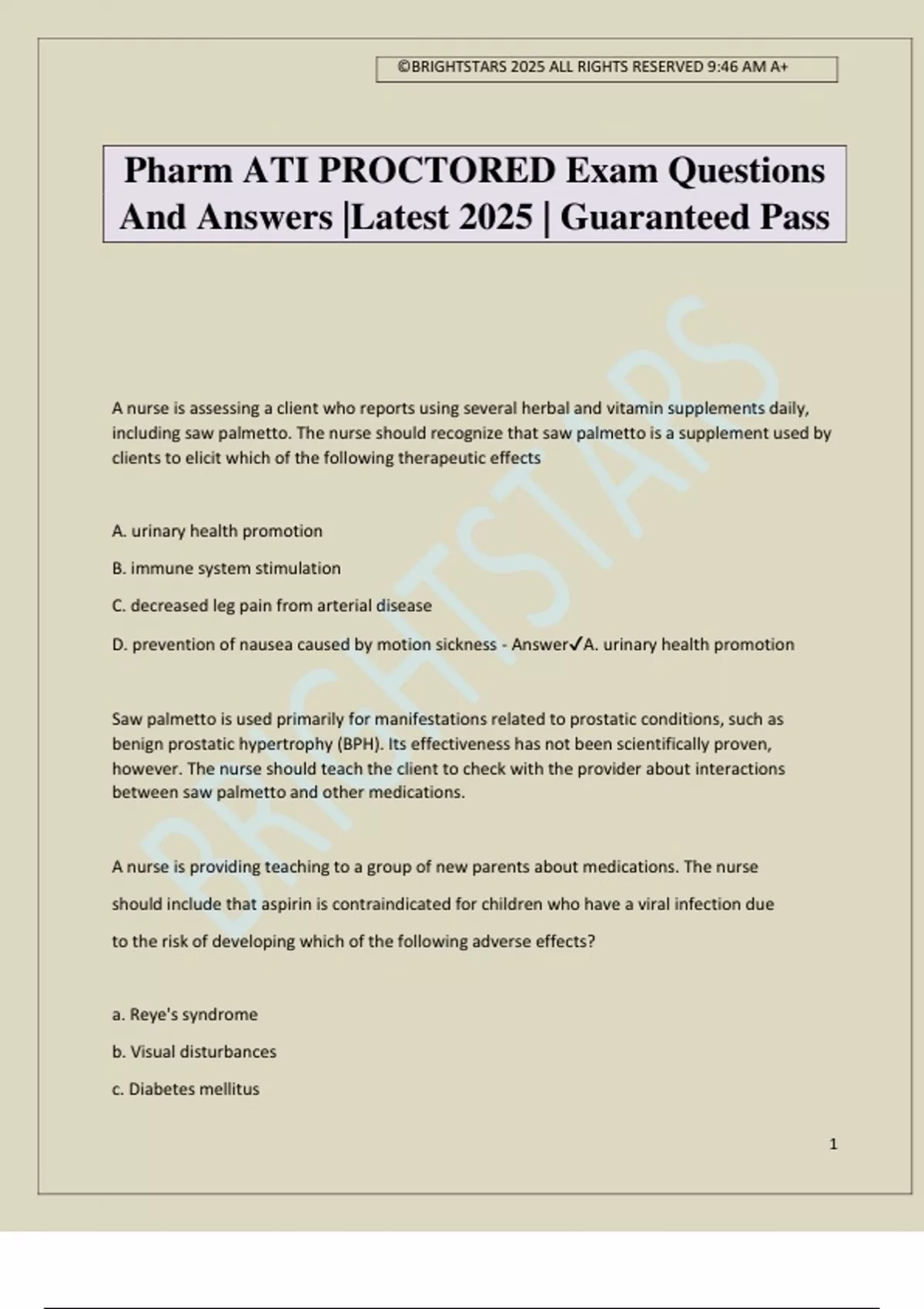 ©BRIGHTSTARS 2025 ALL RIGHTS RESERVED 9:46 AM A+

Pharm ATI PROCTORED Exam Questions And Answers |Latest 2025 | Guaranteed Pass

BRIGHTSTARS

A nurse is assessing a client who reports using several herbal and vitamin supplements daily, including saw palmetto. The nurse should recognize that saw palmetto is a supplement used by clients to elicit which of the following therapeutic effects

A. urinary health promotion

B. immune system stimulation

C. decreased leg pain from arterial disease

D. prevention of nausea caused by motion sickness - Answer✓A. urinary health promotion

Saw palmetto is used primarily for manifestations related to prostatic conditions, such as benign prostatic hypertrophy (BPH). Its effectiveness has not been scientifically proven, however. The nurse should teach the client to check with the provider about interactions between saw palmetto and other medications.

A nurse is providing teaching to a group of new parents about medications. The nurse should include that aspirin is contraindicated for children who have a viral infection due to the risk of developing which of the following adverse effects?

a. Reye's syndrome

b. Visual disturbances

c. Diabetes mellitus

1